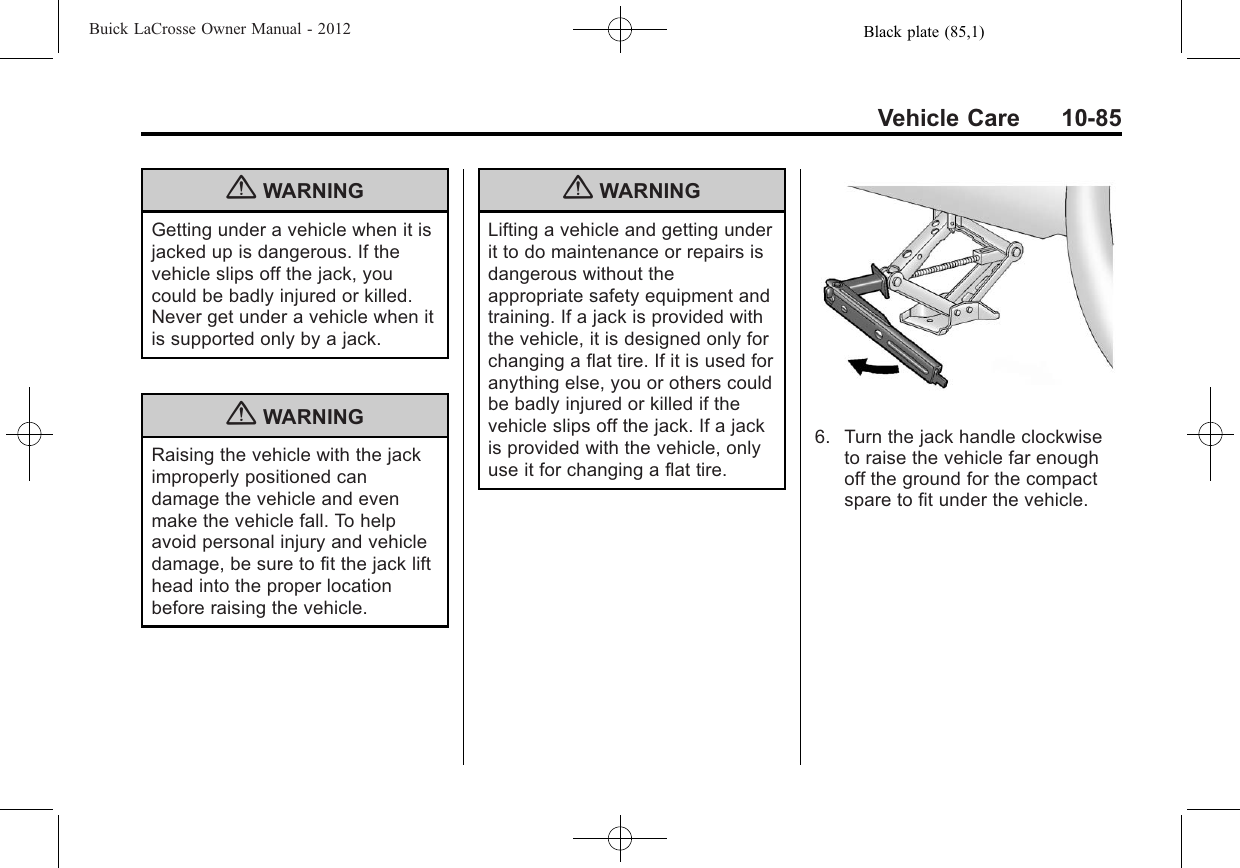 Buick LaCrosse Owner Manual - 2012

Black plate (85,1)

Vehicle Care 10-85

WARNING

Getting under a vehicle when it is jacked up is dangerous. If the vehicle slips off the jack, you could be badly injured or killed. Never get under a vehicle when it is supported only by a jack.

WARNING

Raising the vehicle with the jack improperly positioned can damage the vehicle and even make the vehicle fall. To help avoid personal injury and vehicle damage, be sure to fit the jack lift head into the proper location before raising the vehicle.

WARNING

Lifting a vehicle and getting under it to do maintenance or repairs is dangerous without the appropriate safety equipment and training. If a jack is provided with the vehicle, it is designed only for changing a flat tire. If it is used for anything else, you or others could be badly injured or killed if the vehicle slips off the jack. If a jack is provided with the vehicle, only use it for changing a flat tire.

6. Turn the jack handle clockwise to raise the vehicle far enough off the ground for the compact spare to fit under the vehicle.